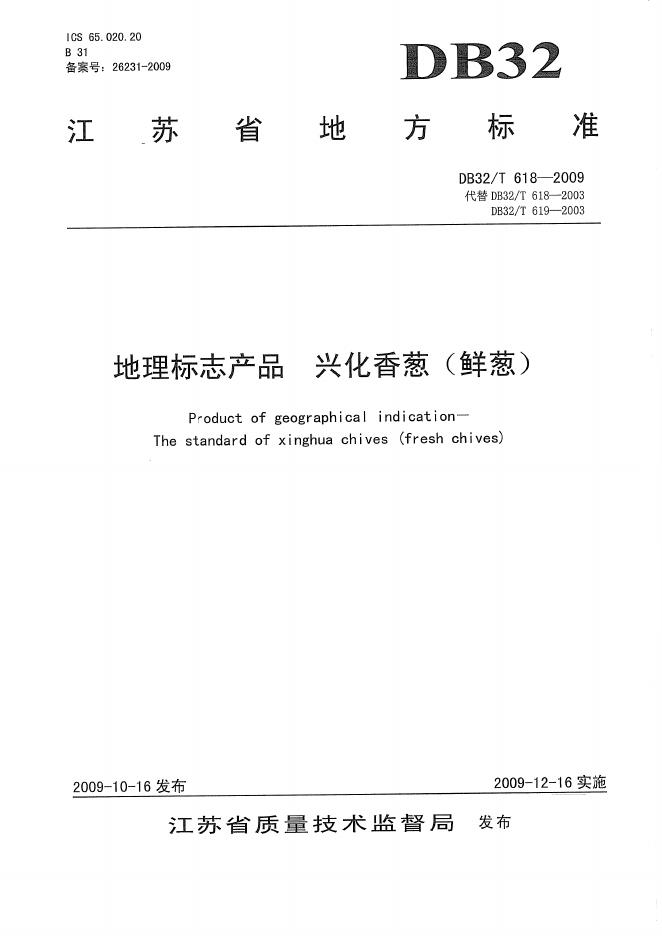 ICS 65.020.20
B 31
备案号：26231-2009

DB32

江苏省地方标准

DB32/T 618—2009
代替 DB32/T 618—2003
DB32/T 619—2003

地理标志产品　兴化香葱（鲜葱）

Product of geographical indication—
The standard of xinghua chives (fresh chives)

2009-10-16 发布

2009-12-16 实施

江苏省质量技术监督局　发布